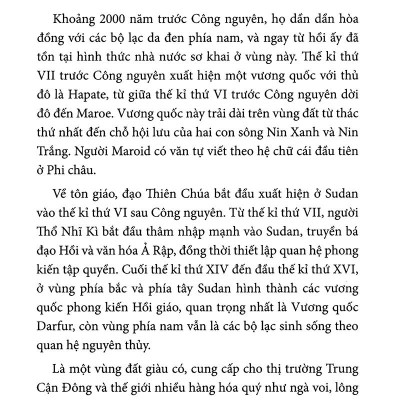 Khoảng 2000 năm trước Công nguyên, họ dần dần hòa đồng với các bộ lạc da đen phía nam, và ngay từ hồi ấy đã tồn tại hình thức nhà nước sơ khai ở vùng này. Thế kỉ thứ VII trước Công nguyên xuất hiện một vương quốc với thủ đô là Hapate, từ giữa thế kỉ thứ VI trước Công nguyên dời đô đến Maroe. Vương quốc này trải dài trên vùng đất từ thác thứ nhất đến chỗ hội lưu của hai con sông Nin Xanh và Nin Trắng. Người Maroid có văn tự viết theo hệ chữ cái đầu tiên ở Phi châu.

Về tôn giáo, đạo Thiên Chúa bắt đầu xuất hiện ở Sudan vào thế kỉ thứ VI sau Công nguyên. Từ thế kỉ thứ VII, người Thổ Nhĩ Kì bắt đầu thâm nhập mạnh vào Sudan, truyền bá đạo Hồi và văn hóa Ả Rập, đồng thời thiết lập quan hệ phong kiến tập quyền. Cuối thế kỉ thứ XIV đến đầu thế kỉ thứ XVI, ở vùng phía bắc và phía tây Sudan hình thành các vương quốc phong kiến Hồi giáo, quan trọng nhất là Vương quốc Darfur, còn vùng phía nam vẫn là các bộ lạc sinh sống theo quan hệ nguyên thủy.

Là một vùng đất giàu có, cung cấp cho thị trường Trung Cận Đông và thế giới nhiều hàng hóa quý như ngà voi, lông